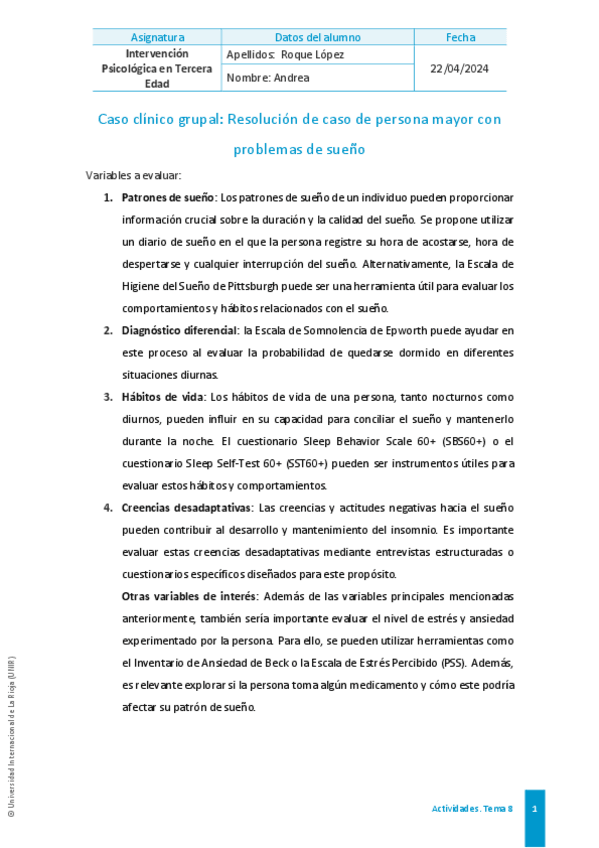 | Asignatura | Datos del alumno | Fecha |
|---|---|---|
| Intervención Psicológica en Tercera Edad | Apellidos: Roque López | 22/04/2024 |
| | Nombre: Andrea | |

Caso clínico grupal: Resolución de caso de persona mayor con problemas de sueño

Variables a evaluar:

1. **Patrones de sueño**: Los patrones de sueño de un individuo pueden proporcionar información crucial sobre la duración y la calidad del sueño. Se propone utilizar un diario de sueño en el que la persona registre su hora de acostarse, hora de despertarse y cualquier interrupción del sueño. Alternativamente, la Escala de Higiene del Sueño de Pittsburgh puede ser una herramienta útil para evaluar los comportamientos y hábitos relacionados con el sueño.

2. **Diagnóstico diferencial**: la Escala de Somnolencia de Epworth puede ayudar en este proceso al evaluar la probabilidad de quedarse dormido en diferentes situaciones diurnas.

3. **Hábitos de vida**: Los hábitos de vida de una persona, tanto nocturnos como diurnos, pueden influir en su capacidad para conciliar el sueño y mantenerlo durante la noche. El cuestionario Sleep Behavior Scale 60+ (SBS60+) o el cuestionario Sleep Self-Test 60+ (SST60+) pueden ser instrumentos útiles para evaluar estos hábitos y comportamientos.

4. **Creencias desadaptativas**: Las creencias y actitudes negativas hacia el sueño pueden contribuir al desarrollo y mantenimiento del insomnio. Es importante evaluar estas creencias desadaptativas mediante entrevistas estructuradas o cuestionarios específicos diseñados para este propósito.

**Otras variables de interés**: Además de las variables principales mencionadas anteriormente, también sería importante evaluar el nivel de estrés y ansiedad experimentado por la persona. Para ello, se pueden utilizar herramientas como el Inventario de Ansiedad de Beck o la Escala de Estrés Percibido (PSS). Además, es relevante explorar si la persona toma algún medicamento y cómo este podría afectar su patrón de sueño.

© Universidad Internacional de La Rioja (UNIR)

Actividades. Tema 8 1